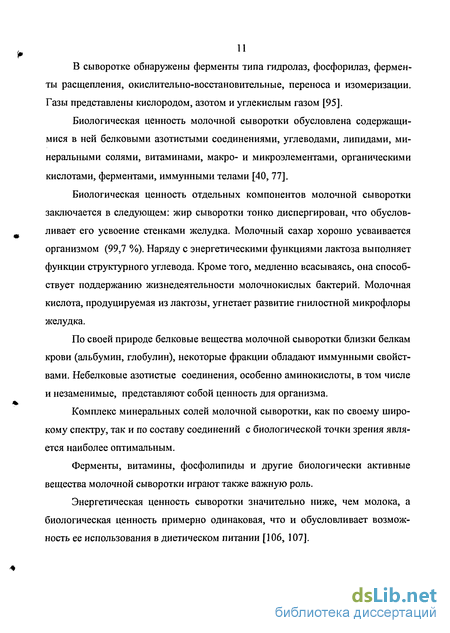 11

В сыворотке обнаружены ферменты типа гидролаз, фосфорилаз, ферменты расщепления, окислительно-восстановительные, переноса и изомеризации. Газы представлены кислородом, азотом и углекислым газом [95].

Биологическая ценность молочной сыворотки обусловлена содержащимися в ней белковыми азотистыми соединениями, углеводами, липидами, минеральными солями, витаминами, макро- и микроэлементами, органическими кислотами, ферментами, иммунными телами [40, 77].

Биологическая ценность отдельных компонентов молочной сыворотки заключается в следующем: жир сыворотки тонко диспергирован, что обусловливает его усвоение стенками желудка. Молочный сахар хорошо усваивается организмом (99,7 %). Наряду с энергетическими функциями лактоза выполняет функции структурного углевода. Кроме того, медленно всасываясь, она способствует поддержанию жизнедеятельности молочнокислых бактерий. Молочная кислота, продуцируемая из лактозы, угнетает развитие гнилостной микрофлоры желудка.

По своей природе белковые вещества молочной сыворотки близки белкам крови (альбумин, глобулин), некоторые фракции обладают иммунными свойствами. Небелковые азотистые соединения, особенно аминокислоты, в том числе и незаменимые, представляют собой ценность для организма.

Комплекс минеральных солей молочной сыворотки, как по своему широкому спектру, так и по составу соединений с биологической точки зрения является наиболее оптимальным.

Ферменты, витамины, фосфолипиды и другие биологически активные вещества молочной сыворотки играют также важную роль.

Энергетическая ценность сыворотки значительно ниже, чем молока, а биологическая ценность примерно одинаковая, что и обусловливает возможность ее использования в диетическом питании [106, 107].

dsLib.net
библиотека диссертаций